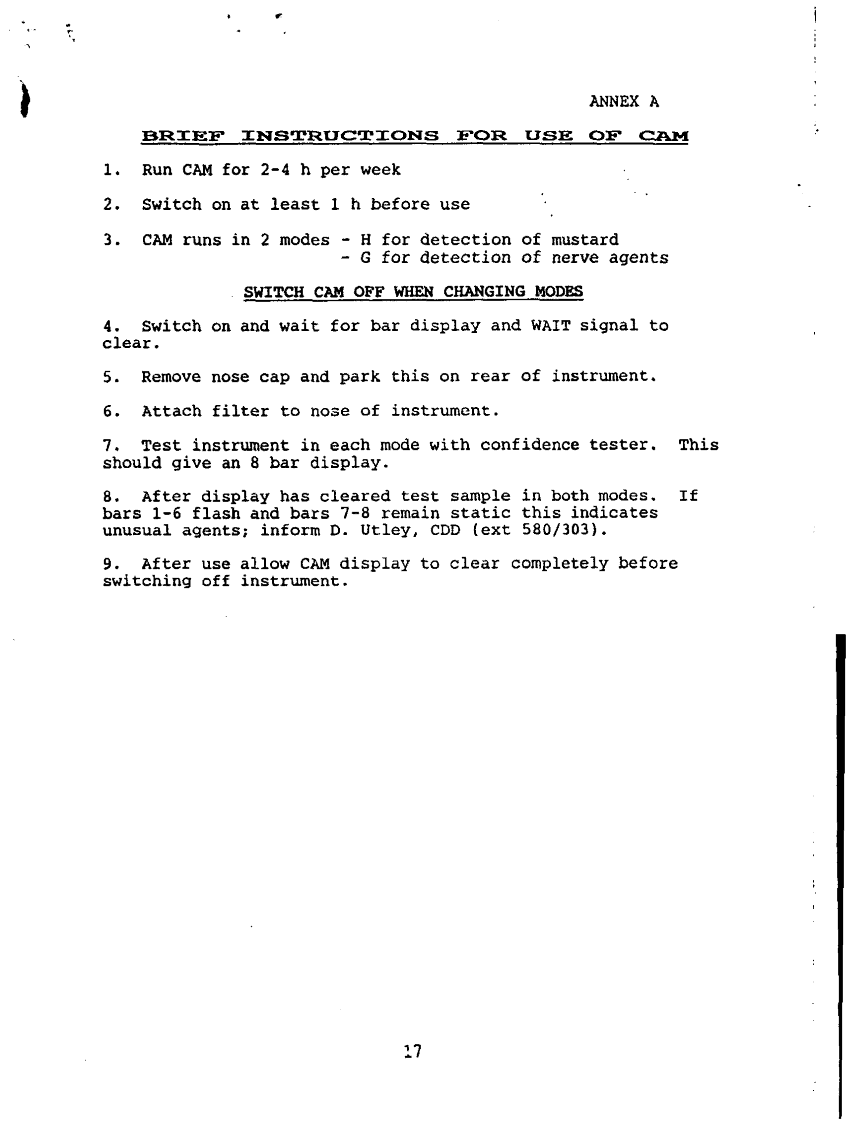 ANNEX A

BRIEF INSTRUCTIONS FOR USE OF CAM

1. Run CAM for 2-4 h per week

2. Switch on at least 1 h before use

3. CAM runs in 2 modes - H for detection of mustard
- G for detection of nerve agents

SWITCH CAM OFF WHEN CHANGING MODES

4. Switch on and wait for bar display and WAIT signal to clear.

5. Remove nose cap and park this on rear of instrument.

6. Attach filter to nose of instrument.

7. Test instrument in each mode with confidence tester. This should give an 8 bar display.

8. After display has cleared test sample in both modes. If bars 1-6 flash and bars 7-8 remain static this indicates unusual agents; inform D. Utley, CDD (ext 580/303).

9. After use allow CAM display to clear completely before switching off instrument.

17